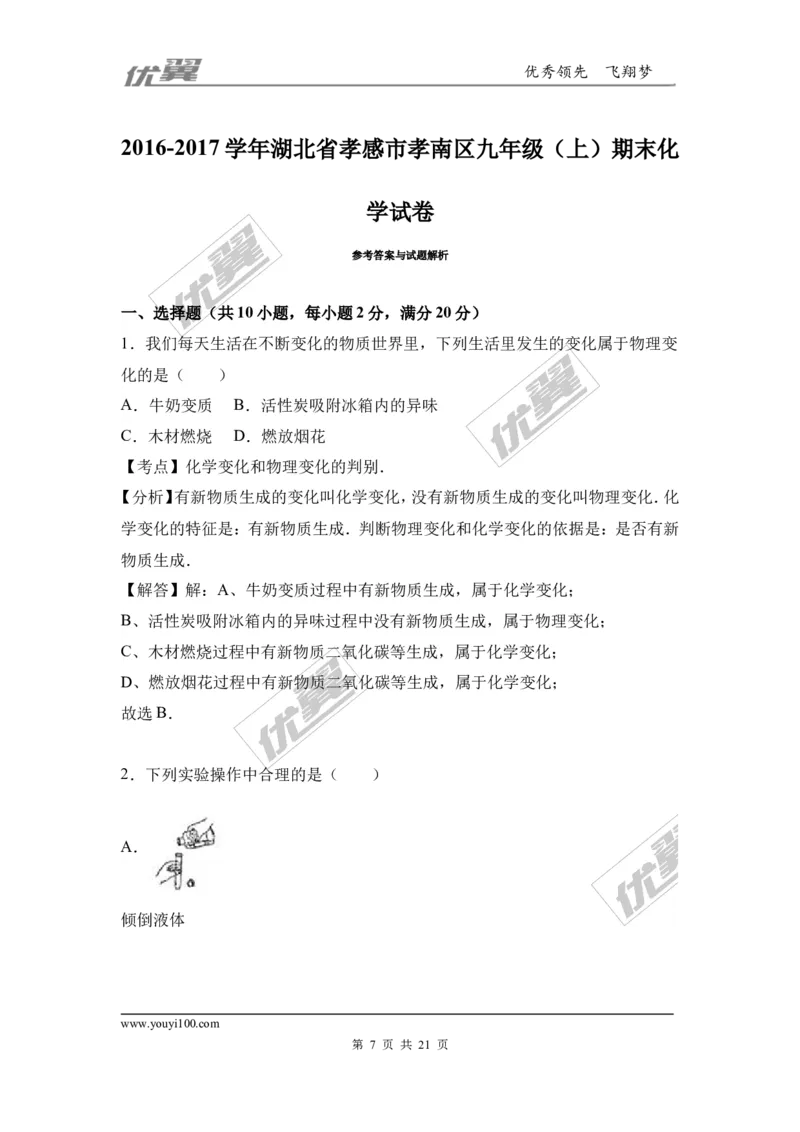 优翼 优秀领先 飞翔梦

2016-2017 学年湖北省孝感市孝南区九年级（上）期末化学试卷

参考答案与试题解析

一、选择题（共 10 小题，每小题 2 分，满分 20 分）

1．我们每天生活在不断变化的物质世界里，下列生活里发生的变化属于物理变化的是（　　）

A．牛奶变质　B．活性炭吸附冰箱内的异味

C．木材燃烧　D．燃放烟花

【考点】化学变化和物理变化的判别．

【分析】有新物质生成的变化叫化学变化，没有新物质生成的变化叫物理变化．化学变化的特征是：有新物质生成．判断物理变化和化学变化的依据是：是否有新物质生成．

【解答】解：A、牛奶变质过程中有新物质生成，属于化学变化；

B、活性炭吸附冰箱内的异味过程中没有新物质生成，属于物理变化；

C、木材燃烧过程中有新物质二氧化碳等生成，属于化学变化；

D、燃放烟花过程中有新物质二氧化碳等生成，属于化学变化；

故选 B．

2．下列实验操作中合理的是（　　）

A．

倾倒液体

www.youyi100.com

第 7 页 共 21 页